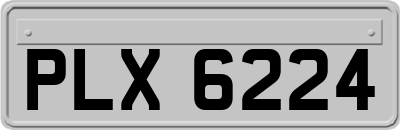 PLX 6224